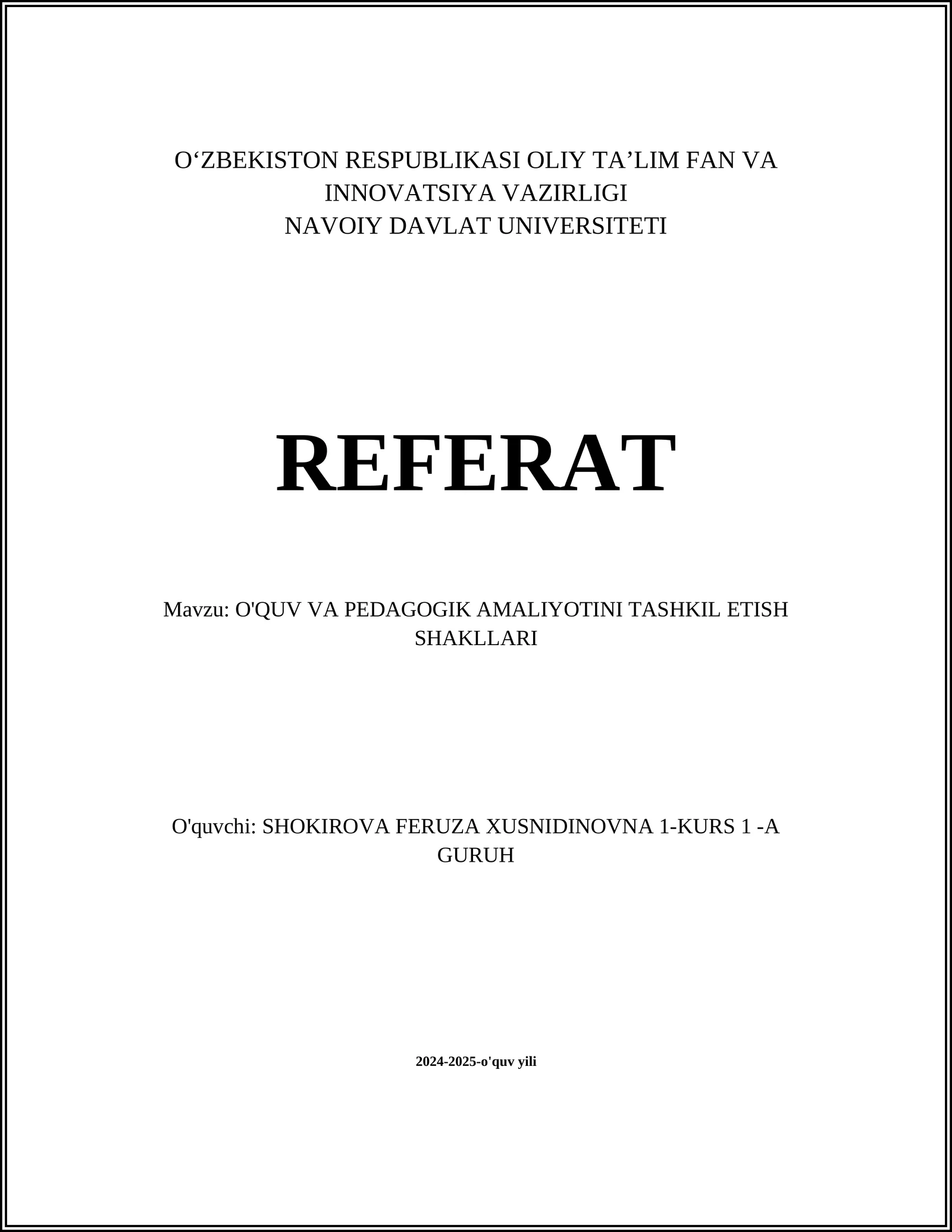 O‘ZBEKISTON RESPUBLIKASI OLIY TA’LIM FAN VA INNOVATSIYA VAZIRLIGI
NAVOIY DAVLAT UNIVERSITETI

REFERAT

Mavzu: O'QUV VA PEDAGOGIK AMALIYOTINI TASHKIL ETISH SHAKLLARI

O'quvchi: SHOKIROVA FERUZA XUSNIDINOVNA 1-KURS 1 -A GURUH

2024-2025-o'quv yili